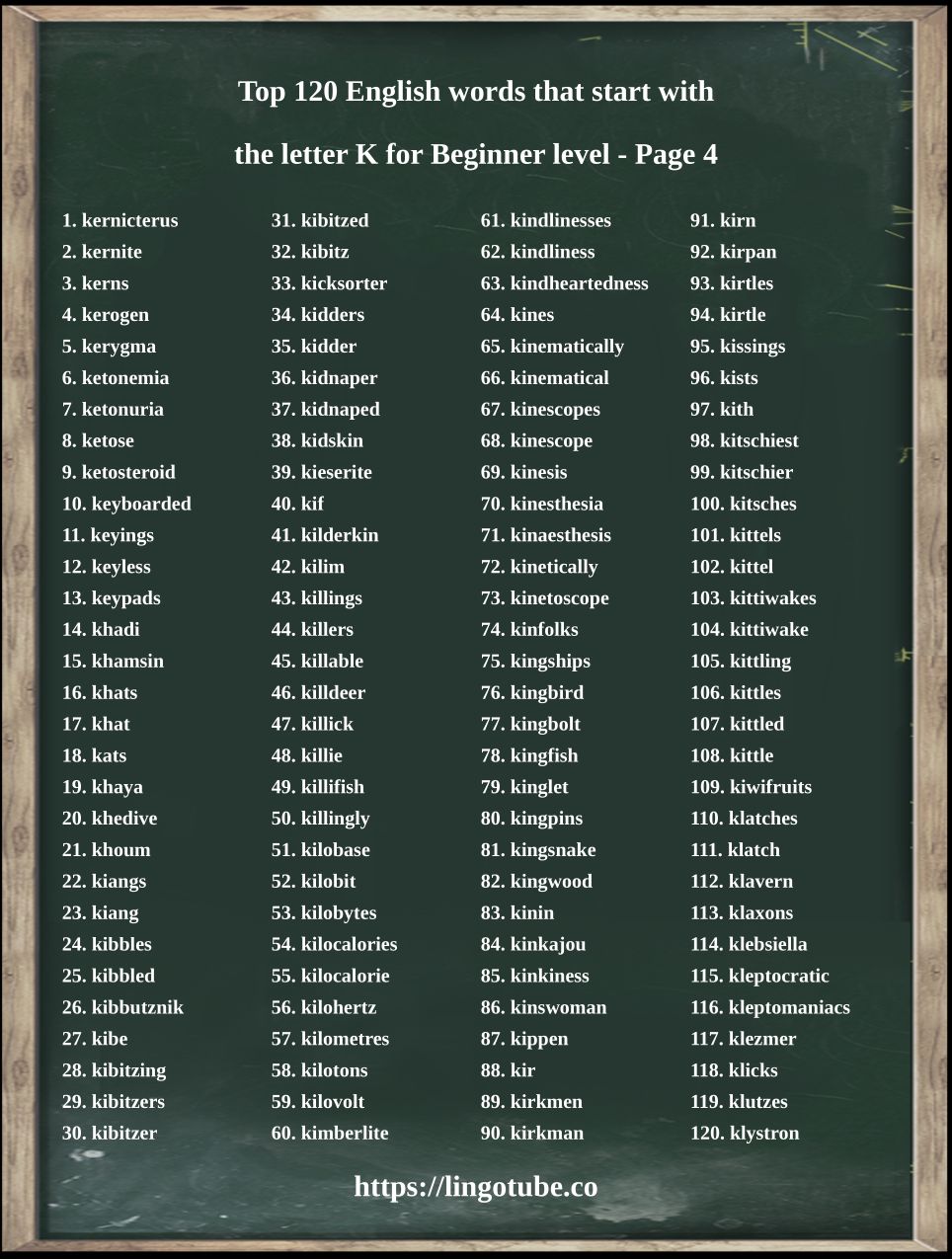 Top 120 English words that start with

the letter K for Beginner level - Page 4

1. kernicterus
2. kernite
3. kerns
4. kerogen
5. kerygma
6. ketonemia
7. ketonuria
8. ketose
9. ketosteroid
10. keyboarded
11. keyings
12. keyless
13. keypads
14. khadi
15. khamsin
16. khats
17. khat
18. kats
19. khaya
20. khedive
21. khoum
22. kiangs
23. kiang
24. kibbles
25. kibbled
26. kibbutznik
27. kibe
28. kibitzing
29. kibitzers
30. kibitzer

31. kibitzed
32. kibitz
33. kicksorter
34. kidders
35. kidder
36. kidnaper
37. kidnaped
38. kidskin
39. kieserite
40. kif
41. kilderkin
42. kilim
43. killings
44. killers
45. killable
46. killdeer
47. killick
48. killie
49. killifish
50. killingly
51. kilobase
52. kilobit
53. kilobytes
54. kilocalories
55. kilocalorie
56. kilohertz
57. kilometres
58. kilotons
59. kilovolt
60. kimberlite

61. kindlinesses
62. kindliness
63. kindheartedness
64. kines
65. kinematically
66. kinematical
67. kinescopes
68. kinescope
69. kinesis
70. kinesthesia
71. kinaesthesis
72. kinetically
73. kinetoscope
74. kinfolks
75. kingships
76. kingbird
77. kingbolt
78. kingfish
79. kinglet
80. kingpins
81. kingsnake
82. kingwood
83. kinin
84. kinkajou
85. kinkiness
86. kinswoman
87. kippen
88. kir
89. kirkmen
90. kirkman

91. kirn
92. kirpan
93. kirtles
94. kirtle
95. kissings
96. kists
97. kith
98. kitschiest
99. kitschier
100. kitsches
101. kittels
102. kittel
103. kittiwakes
104. kittiwake
105. kittling
106. kittles
107. kittled
108. kittle
109. kiwifruits
110. klatches
111. klatch
112. klavern
113. klaxons
114. klebsiella
115. kleptocratic
116. kleptomaniacs
117. klezmer
118. klicks
119. klutzes
120. klystron

https://lingotube.co